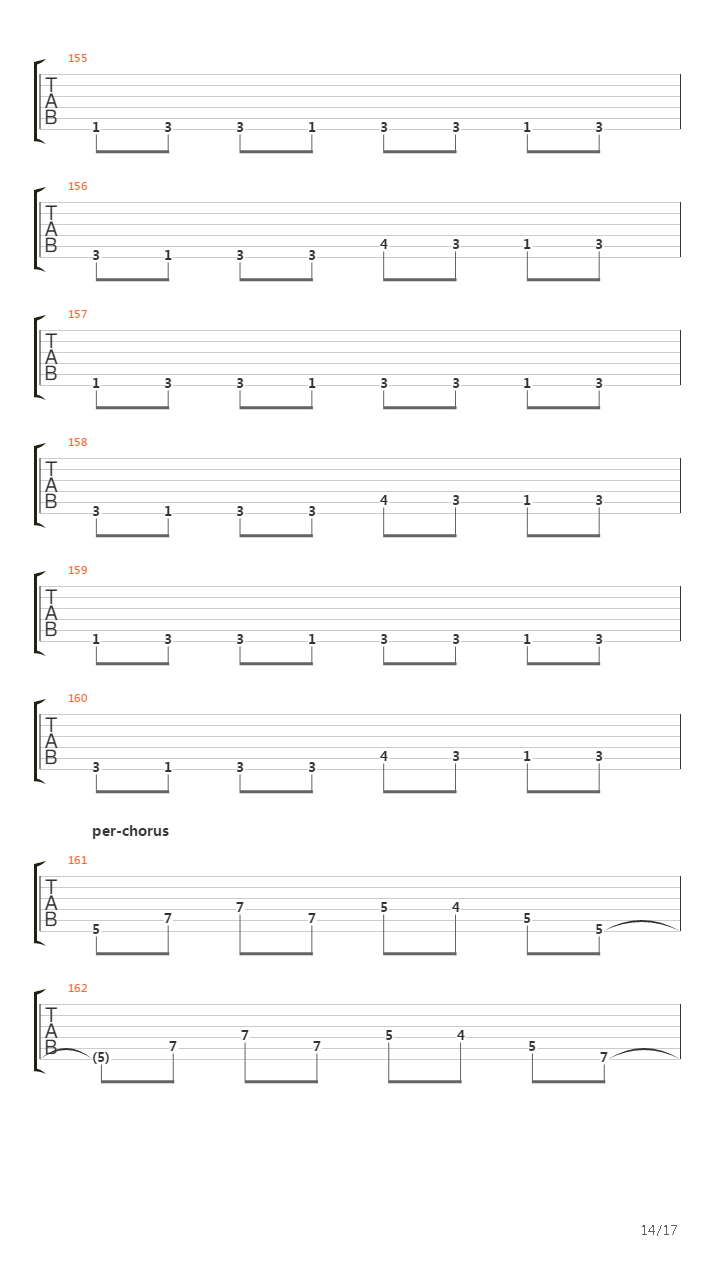 155
T
A
B
1 3 3 1 3 3 1 3

156
T
A
B
3 1 3 3 4 3 1 3

157
T
A
B
1 3 3 1 3 3 1 3

158
T
A
B
3 1 3 3 4 3 1 3

159
T
A
B
1 3 3 1 3 3 1 3

160
T
A
B
3 1 3 3 4 3 1 3

per-chorus

161
T
A
B
5 7 7 7 5 4 5 5

162
T
A
B
(5) 7 7 7 5 4 5 7

14/17